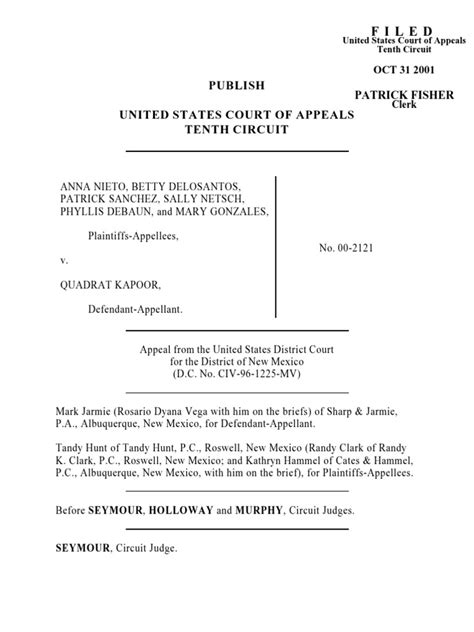 F I L E D
United States Court of Appeals
Tenth Circuit

OCT 31 2001

PATRICK FISHER
Clerk

PUBLISH

UNITED STATES COURT OF APPEALS
TENTH CIRCUIT

ANNA NIETO, BETTY DELOSANTOS, PATRICK SANCHEZ, SALLY NETSCH, PHYLLIS DEBAUN, and MARY GONZALES,

Plaintiffs-Appellees,

v.

QUADRAT KAPOOR,

Defendant-Appellant.

No. 00-2121

Appeal from the United States District Court
for the District of New Mexico
(D.C. No. CIV-96-1225-MV)

Mark Jarmie (Rosario Dyana Vega with him on the briefs) of Sharp & Jarmie, P.A., Albuquerque, New Mexico, for Defendant-Appellant.

Tandy Hunt of Tandy Hunt, P.C., Roswell, New Mexico (Randy Clark of Randy K. Clark, P.C., Roswell, New Mexico; and Kathryn Hammel of Cates & Hammel, P.C., Albuquerque, New Mexico, with him on the brief), for Plaintiffs-Appellees.

Before SEYMOUR, HOLLOWAY and MURPHY, Circuit Judges.

SEYMOUR, Circuit Judge.